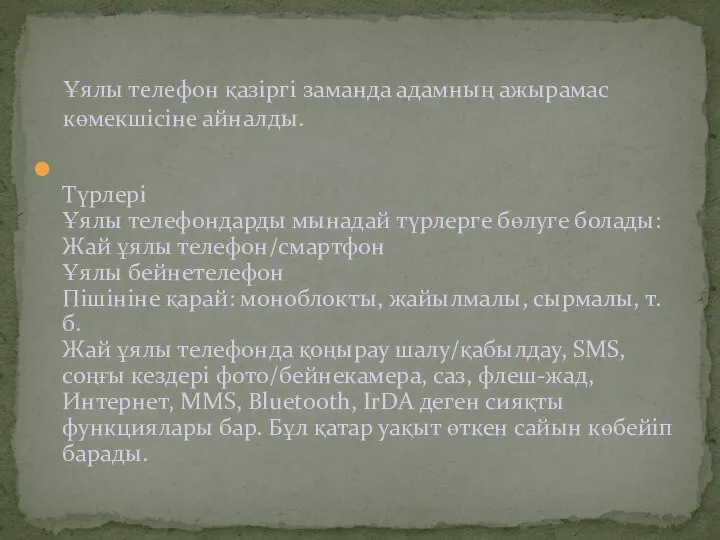 Ұялы телефон қазіргі заманда адамның ажырамас көмекшісіне айналды.

Түрлері
Ұялы телефондарды мынадай түрлерге бөлуге болады:
Жай ұялы телефон/смартфон
Ұялы бейнетелефон
Пішініне қарай: моноблокты, жайылмалы, сырмалы, т. б.
Жай ұялы телефонда қоңырау шалу/қабылдау, SMS, соңғы кездері фото/бейнекамера, саз, флеш-жад, Интернет, MMS, Bluetooth, IrDA деген сияқты функциялары бар. Бұл қатар уақыт өткен сайын көбейіп барады.